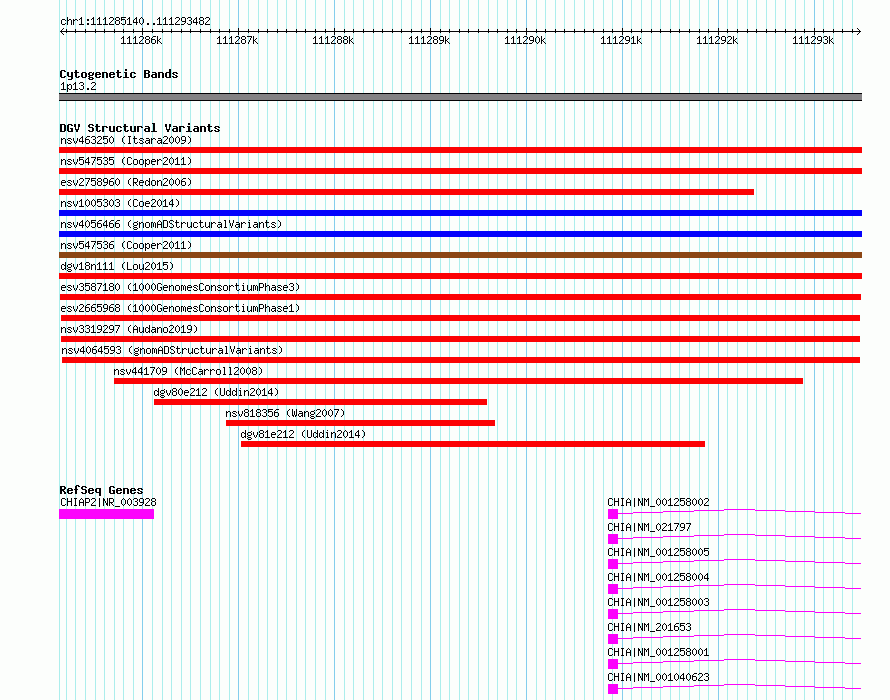 chr1:111285140..111293482

111286k 111287k 111288k 111289k 111290k 111291k 111292k 111293k

Cytogenetic Bands
1p13.2

DGV Structural Variants
nsv463250 (Itsara2009)
nsv547535 (Cooper2011)
esv2758960 (Redon2006)
nsv1005303 (Coe2014)
nsv4056466 (gnomADStructuralVariants)
nsv547536 (Cooper2011)
dgv18n111 (Lou2015)
esv3587180 (1000GenomesConsortiumPhase3)
esv2665968 (1000GenomesConsortiumPhase1)
nsv3319297 (Audano2019)
nsv4064593 (gnomADStructuralVariants)
nsv441709 (McCarroll2008)
dgv80e212 (Uddin2014)
nsv818356 (Wang2007)
dgv81e212 (Uddin2014)

RefSeq Genes
CHIAP2|NR_003928
CHIA|NM_001258002
CHIA|NM_021797
CHIA|NM_001258005
CHIA|NM_001258004
CHIA|NM_001258003
CHIA|NM_201653
CHIA|NM_001258001
CHIA|NM_001040623